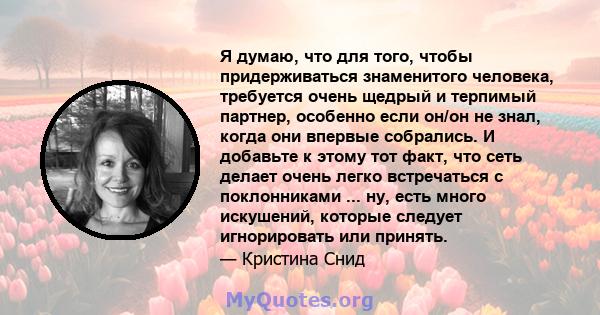 Я думаю, что для того, чтобы придерживаться знаменитого человека, требуется очень щедрый и терпимый партнер, особенно если он/он не знал, когда они впервые собрались. И добавьте к этому тот факт, что сеть делает очень легко встречаться с поклонниками ... ну, есть много искушений, которые следует игнорировать или принять.
— Кристина Снид

MyQuotes.org